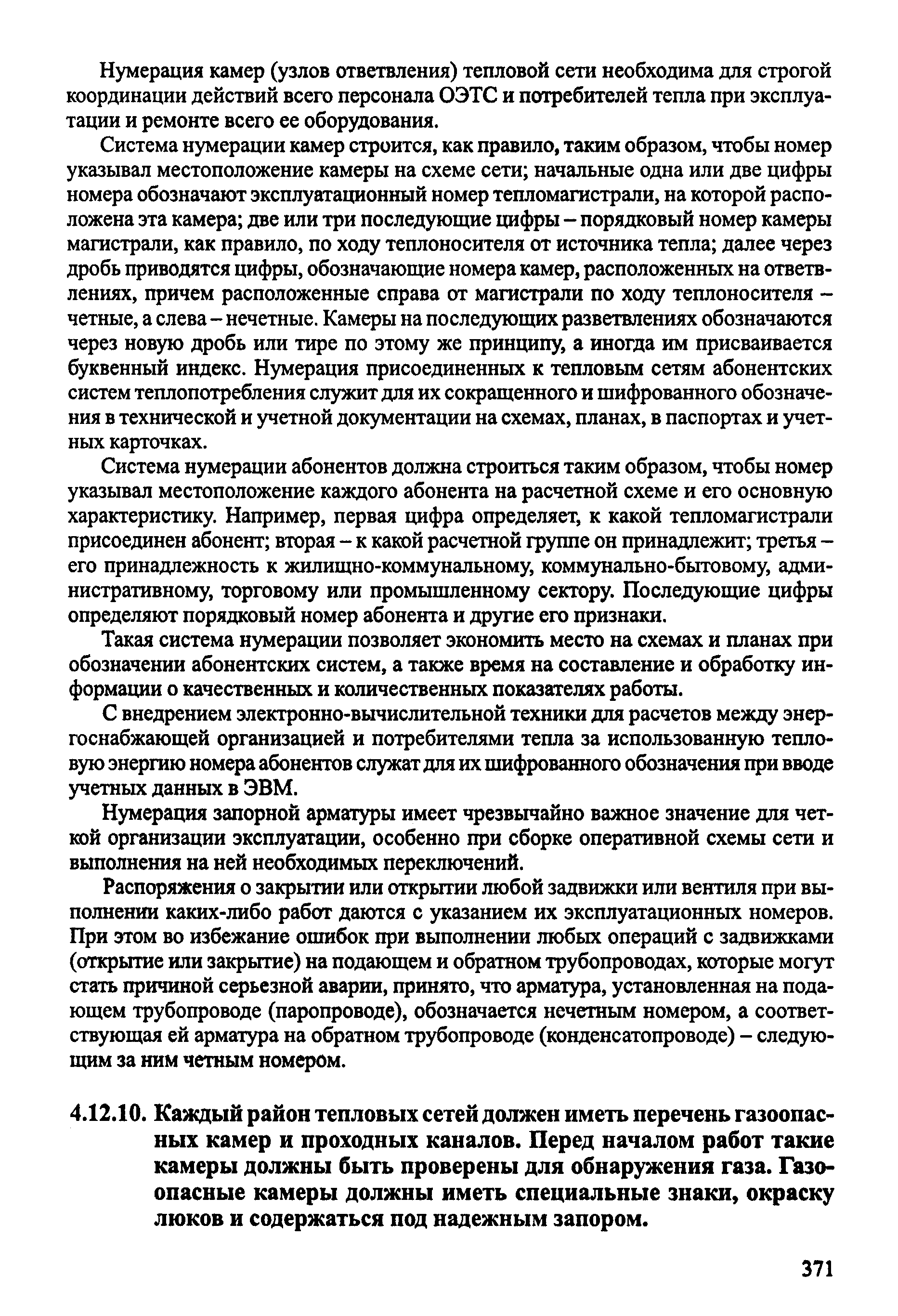 Нумерация камер (узлов ответвления) тепловой сети необходима для строгой координации действий всего персонала ОЭТС и потребителей тепла при эксплуатации и ремонте всего ее оборудования.

Система нумерации камер строится, как правило, таким образом, чтобы номер указывал местоположение камеры на схеме сети; начальные одна или две цифры номера обозначают эксплуатационный номер тепломагистрали, на которой расположена эта камера; две или три последующие цифры – порядковый номер камеры магистрали, как правило, по ходу теплоносителя от источника тепла; далее через дробь приводятся цифры, обозначающие номера камер, расположенных на ответвлениях, причем расположенные справа от магистрали по ходу теплоносителя – четные, а слева – нечетные. Камеры на последующих разветвлениях обозначаются через новую дробь или тире по этому же принципу, а иногда им присваивается буквенный индекс. Нумерация присоединенных к тепловым сетям абонентских систем теплопотребления служит для их сокращенного и шифрованного обозначения в технической и учетной документации на схемах, планах, в паспортах и учетных карточках.

Система нумерации абонентов должна строиться таким образом, чтобы номер указывал местоположение каждого абонента на расчетной схеме и его основную характеристику. Например, первая цифра определяет, к какой тепломагистрали присоединен абонент; вторая – к какой расчетной группе он принадлежит; третья – его принадлежность к жилищно-коммунальному, коммунально-бытовому, административному, торговому или промышленному сектору. Последующие цифры определяют порядковый номер абонента и другие его признаки.

Такая система нумерации позволяет экономить место на схемах и планах при обозначении абонентских систем, а также время на составление и обработку информации о качественных и количественных показателях работы.

С внедрением электронно-вычислительной техники для расчетов между энергоснабжающей организацией и потребителями тепла за использованную тепловую энергию номера абонентов служат для их шифрованного обозначения при вводе учетных данных в ЭВМ.

Нумерация запорной арматуры имеет чрезвычайно важное значение для четкой организации эксплуатации, особенно при сборке оперативной схемы сети и выполнения на ней необходимых переключений.

Распоряжения о закрытии или открытии любой задвижки или вентиля при выполнении каких-либо работ даются с указанием их эксплуатационных номеров. При этом во избежание ошибок при выполнении любых операций с задвижками (открытие или закрытие) на подающем и обратном трубопроводах, которые могут стать причиной серьезной аварии, принято, что арматура, установленная на подающем трубопроводе (паропроводе), обозначается нечетным номером, а соответствующая ей арматура на обратном трубопроводе (конденсатопроводе) – следующим за ним четным номером.

4.12.10. Каждый район тепловых сетей должен иметь перечень газоопасных камер и проходных каналов. Перед началом работ такие камеры должны быть проверены для обнаружения газа. Газоопасные камеры должны иметь специальные знаки, окраску люков и содержаться под надежным запором.

371